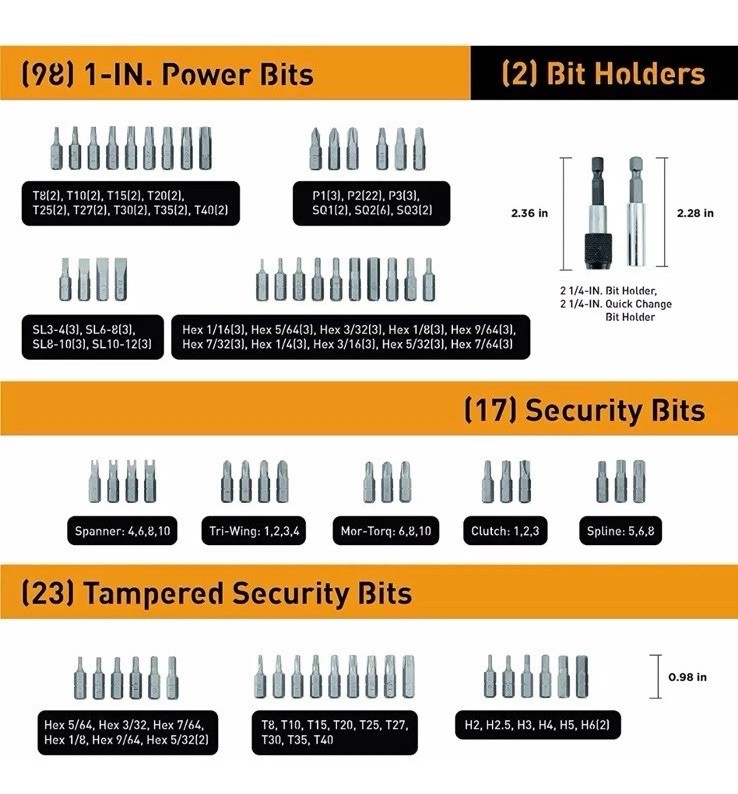 (98) 1-IN. Power Bits

(2) Bit Holders

T8(2), T10(2), T15(2), T20(2), T25(2), T27(2), T30(2), T35(2), T40(2)

P1(3), P2(22), P3(3), SQ1(2), SQ2(6), SQ3(2)

2.36 in

2.28 in

2 1/4-IN. Bit Holder, 2 1/4-IN. Quick Change Bit Holder

SL3-4(3), SL6-8(3), SL8-10(3), SL10-12(3)

Hex 1/16(3), Hex 5/64(3), Hex 3/32(3), Hex 1/8(3), Hex 9/64(3), Hex 7/32(3), Hex 1/4(3), Hex 3/16(3), Hex 5/32(3), Hex 7/64(3)

(17) Security Bits

Spanner: 4,6,8,10

Tri-Wing: 1,2,3,4

Mor-Torq: 6,8,10

Clutch: 1,2,3

Spline: 5,6,8

(23) Tampered Security Bits

0.98 in

Hex 5/64, Hex 3/32, Hex 7/64, Hex 1/8, Hex 9/64, Hex 5/32(2)

T8, T10, T15, T20, T25, T27, T30, T35, T40

H2, H2.5, H3, H4, H5, H6(2)